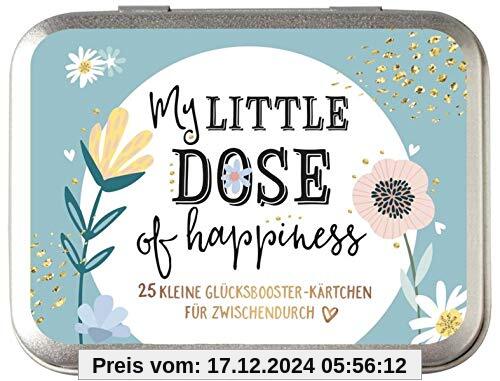 My LITTLE DOSE of happiness

25 KLEINE GLÜCKSBOOSTER-KÄRTCHEN FÜR ZWISCHENDURCH

Preis vom: 17.12.2024 05:56:12